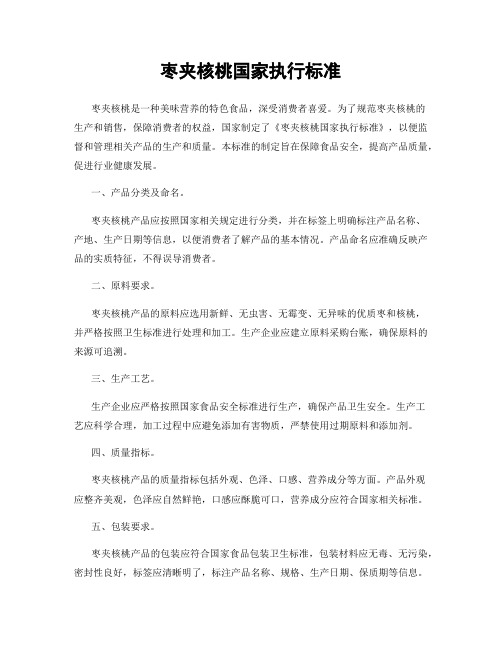 枣夹核桃国家执行标准

枣夹核桃是一种美味营养的特色食品，深受消费者喜爱。为了规范枣夹核桃的生产和销售，保障消费者的权益，国家制定了《枣夹核桃国家执行标准》，以便监督和管理相关产品的生产和质量。本标准的制定旨在保障食品安全，提高产品质量，促进行业健康发展。

一、产品分类及命名。

枣夹核桃产品应按照国家相关规定进行分类，并在标签上明确标注产品名称、产地、生产日期等信息，以便消费者了解产品的基本情况。产品命名应准确反映产品的实质特征，不得误导消费者。

二、原料要求。

枣夹核桃产品的原料应选用新鲜、无虫害、无霉变、无异味的优质枣和核桃，并严格按照卫生标准进行处理和加工。生产企业应建立原料采购台账，确保原料的来源可追溯。

三、生产工艺。

生产企业应严格按照国家食品安全标准进行生产，确保产品卫生安全。生产工艺应科学合理，加工过程中应避免添加有害物质，严禁使用过期原料和添加剂。

四、质量指标。

枣夹核桃产品的质量指标包括外观、色泽、口感、营养成分等方面。产品外观应整齐美观，色泽应自然鲜艳，口感应酥脆可口，营养成分应符合国家相关标准。

五、包装要求。

枣夹核桃产品的包装应符合国家食品包装卫生标准，包装材料应无毒、无污染，密封性良好，标签应清晰明了，标注产品名称、规格、生产日期、保质期等信息。